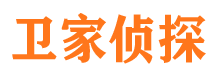 卫家侦探